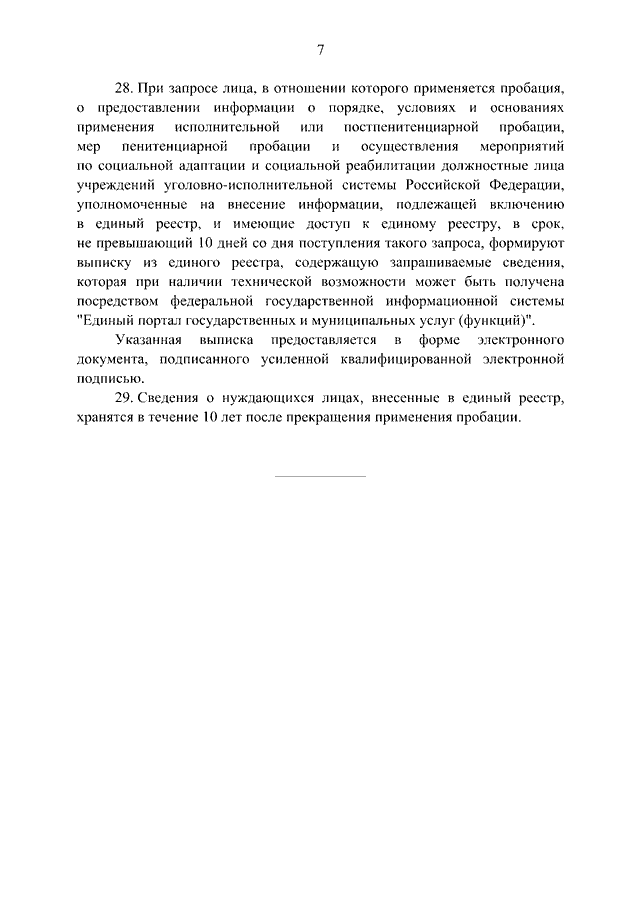 7

28. При запросе лица, в отношении которого применяется пробация, о предоставлении информации о порядке, условиях и основаниях применения исполнительной или постпенитенциарной пробации, мер пенитенциарной пробации и осуществления мероприятий по социальной адаптации и социальной реабилитации должностные лица учреждений уголовно-исполнительной системы Российской Федерации, уполномоченные на внесение информации, подлежащей включению в единый реестр, и имеющие доступ к единому реестру, в срок, не превышающий 10 дней со дня поступления такого запроса, формируют выписку из единого реестра, содержащую запрашиваемые сведения, которая при наличии технической возможности может быть получена посредством федеральной государственной информационной системы "Единый портал государственных и муниципальных услуг (функций)".

Указанная выписка предоставляется в форме электронного документа, подписанного усиленной квалифицированной электронной подписью.

29. Сведения о нуждающихся лицах, внесенные в единый реестр, хранятся в течение 10 лет после прекращения применения пробации.